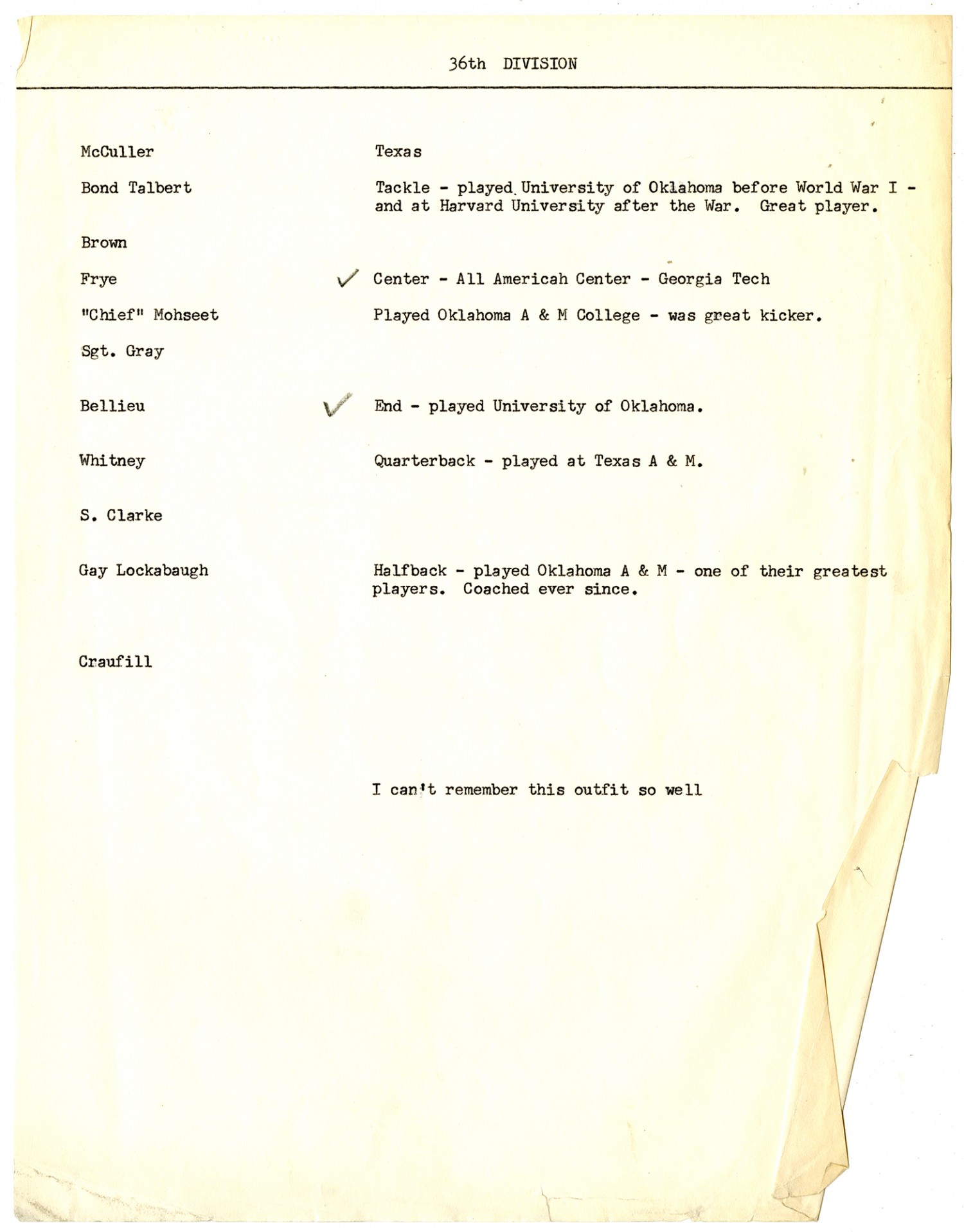 36th DIVISION

McCuller Texas

Bond Talbert Tackle - played University of Oklahoma before World War I - and at Harvard University after the War. Great player.

Brown

Frye ✓ Center - All Americah Center - Georgia Tech

"Chief" Mohseet Played Oklahoma A & M College - was great kicker.

Sgt. Gray

Bellieu ✓ End - played University of Oklahoma.

Whitney Quarterback - played at Texas A & M.

S. Clarke

Gay Lockabaugh Halfback - played Oklahoma A & M - one of their greatest players. Coached ever since.

Craufill

I can't remember this outfit so well